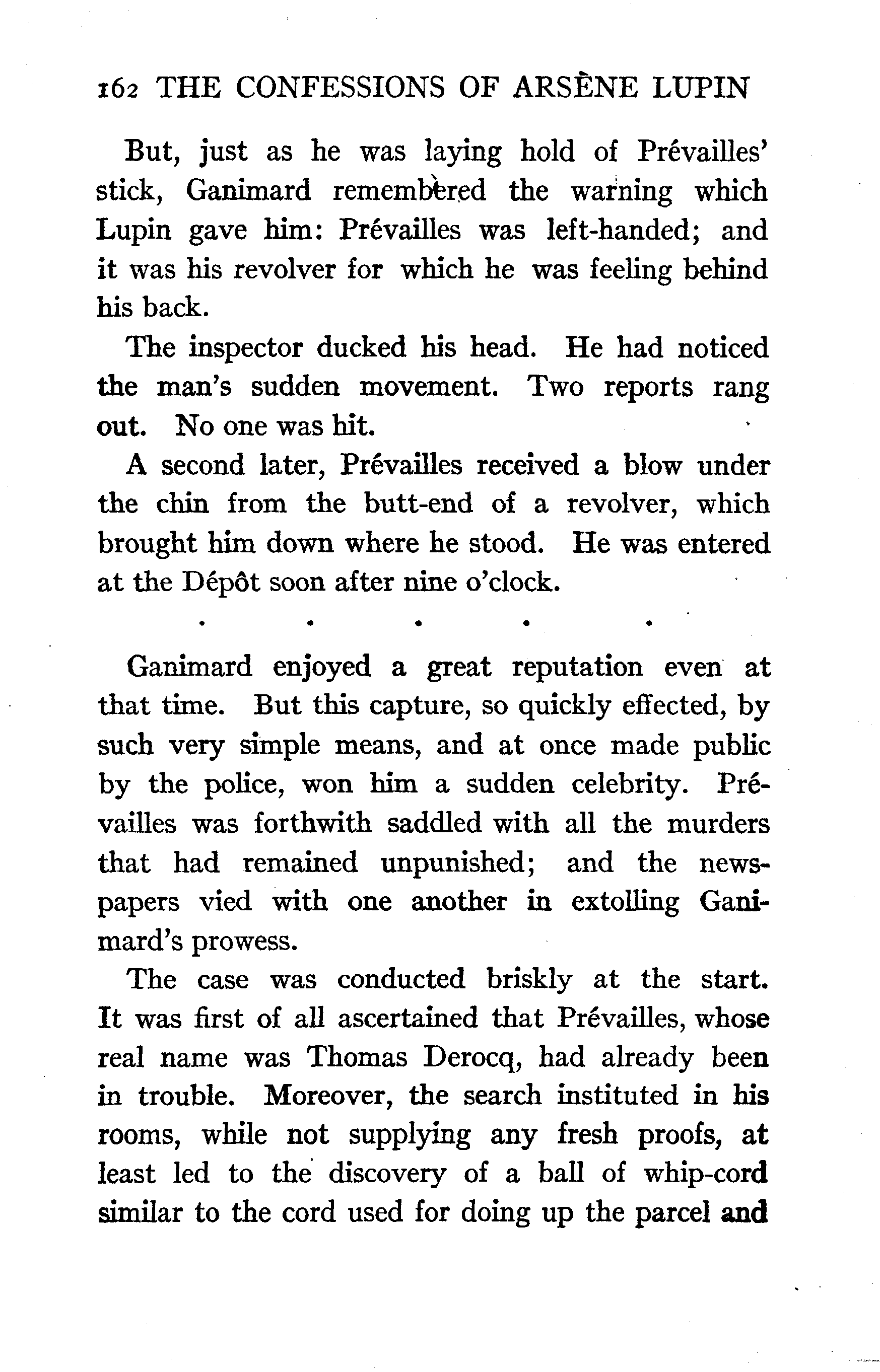 162 THE CONFESSIONS OF ARSÈNE LUPIN

But, just as he was laying hold of Prévailles' stick, Ganimard remembered the warning which Lupin gave him: Prévailles was left-handed; and it was his revolver for which he was feeling behind his back.

The inspector ducked his head. He had noticed the man's sudden movement. Two reports rang out. No one was hit.

A second later, Prévailles received a blow under the chin from the butt-end of a revolver, which brought him down where he stood. He was entered at the Dépôt soon after nine o'clock.

. . . . .

Ganimard enjoyed a great reputation even at that time. But this capture, so quickly effected, by such very simple means, and at once made public by the police, won him a sudden celebrity. Prévailles was forthwith saddled with all the murders that had remained unpunished; and the newspapers vied with one another in extolling Ganimard's prowess.

The case was conducted briskly at the start. It was first of all ascertained that Prévailles, whose real name was Thomas Derocq, had already been in trouble. Moreover, the search instituted in his rooms, while not supplying any fresh proofs, at least led to the discovery of a ball of whip-cord similar to the cord used for doing up the parcel and